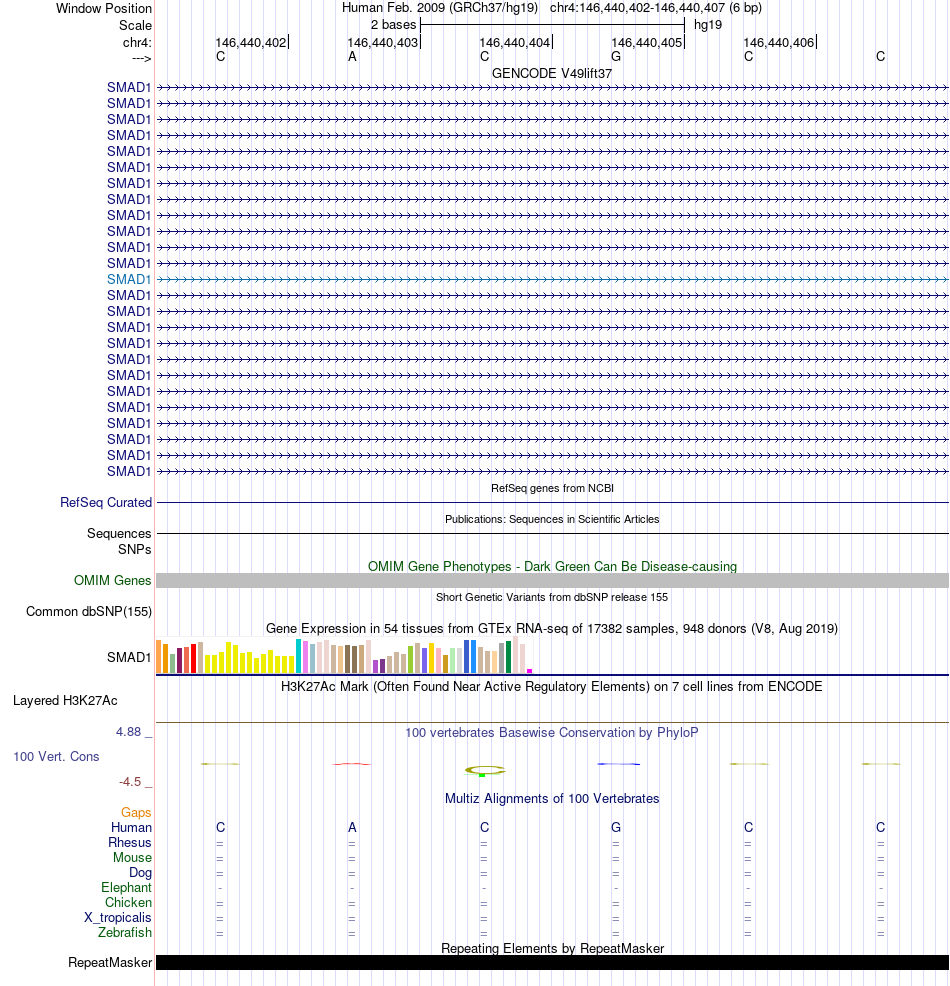 Window Position Human Feb. 2009 (GRCh37/hg19) chr4:146,440,402-146,440,407 (6 bp)
Scale 2 bases hg19
chr4: 146,440,402 146,440,403 146,440,404 146,440,405 146,440,406
---> C A C G C C
GENCODE V49lift37
SMAD1
SMAD1
SMAD1
SMAD1
SMAD1
SMAD1
SMAD1
SMAD1
SMAD1
SMAD1
SMAD1
SMAD1
SMAD1
SMAD1
SMAD1
SMAD1
SMAD1
SMAD1
SMAD1
SMAD1
SMAD1
SMAD1
SMAD1
SMAD1
SMAD1
RefSeq genes from NCBI
RefSeq Curated
Publications: Sequences in Scientific Articles
Sequences
SNPs
OMIM Gene Phenotypes - Dark Green Can Be Disease-causing
OMIM Genes
Short Genetic Variants from dbSNP release 155
Common dbSNP(155)
Gene Expression in 54 tissues from GTEx RNA-seq of 17382 samples, 948 donors (V8, Aug 2019)
SMAD1
H3K27Ac Mark (Often Found Near Active Regulatory Elements) on 7 cell lines from ENCODE
Layered H3K27Ac
4.88 _ 100 vertebrates Basewise Conservation by PhyloP
100 Vert. Cons
-4.5 _
Multiz Alignments of 100 Vertebrates
Gaps
Human C A C G C C
Rhesus = = = = = =
Mouse = = = = = =
Dog = = = = = =
Elephant - - - - - -
Chicken = = = = = =
X_tropicalis = = = = = =
Zebrafish = = = = = =
Repeating Elements by RepeatMasker
RepeatMasker